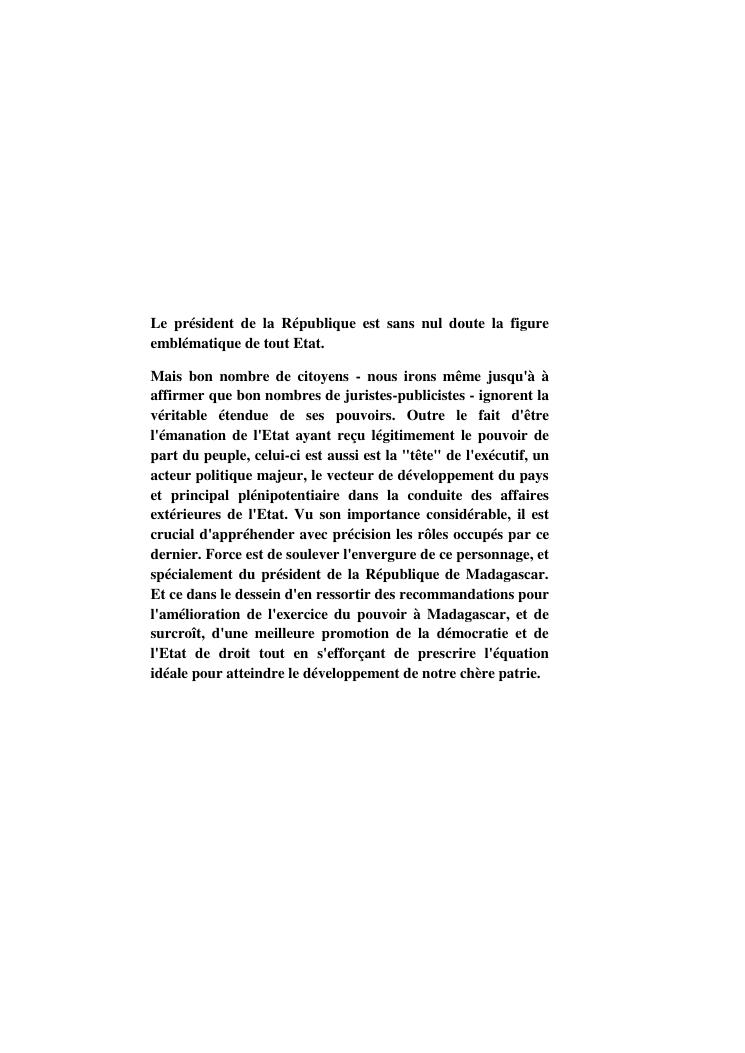 Le président de la République est sans nul doute la figure emblématique de tout Etat.

Mais bon nombre de citoyens - nous irons même jusqu'à à affirmer que bon nombres de juristes-publicistes - ignorent la véritable étendue de ses pouvoirs. Outre le fait d'être l'émanation de l'Etat ayant reçu légitimement le pouvoir de part du peuple, celui-ci est aussi est la "tête" de l'exécutif, un acteur politique majeur, le vecteur de développement du pays et principal plénipotentiaire dans la conduite des affaires extérieures de l'Etat. Vu son importance considérable, il est crucial d'appréhender avec précision les rôles occupés par ce dernier. Force est de soulever l'envergure de ce personnage, et spécialement du président de la République de Madagascar. Et ce dans le dessein d'en ressortir des recommandations pour l'amélioration de l'exercice du pouvoir à Madagascar, et de surcroît, d'une meilleure promotion de la démocratie et de l'Etat de droit tout en s'efforçant de prescrire l'équation idéale pour atteindre le développement de notre chère patrie.